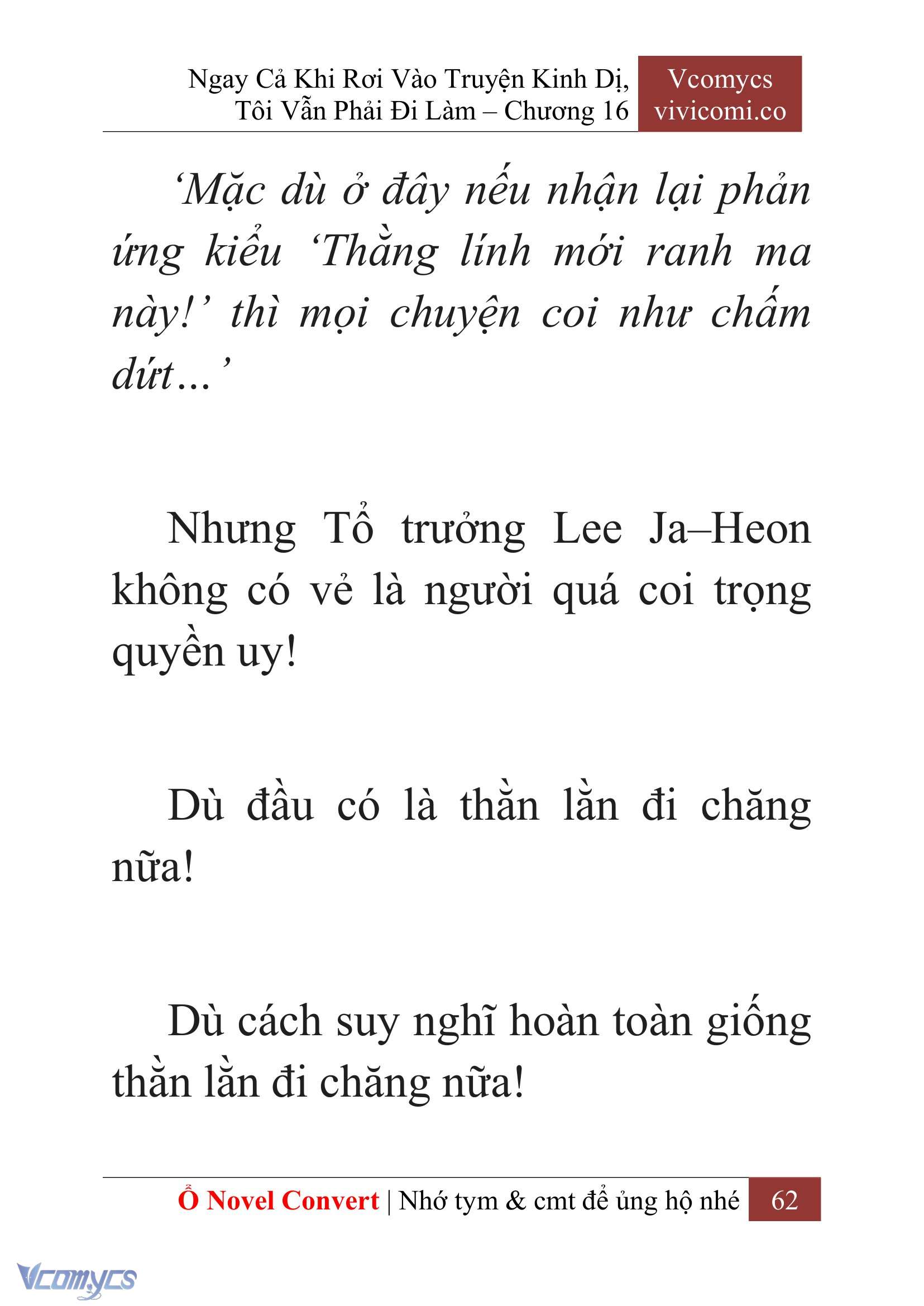 Ngay Cả Khi Rơi Vào Truyện Kinh Dị, Tôi Vẫn Phải Đi Làm – Chương 16

Vcomycs
vivicomi.co

‘Mặc dù ở đây nếu nhận lại phản ứng kiểu ‘Thằng lính mới ranh ma này!’ thì mọi chuyện coi như chấm dứt…’

Nhưng Tổ trưởng Lee Ja–Heon không có vẻ là người quá coi trọng quyền uy!

Dù đầu có là thằn lằn đi chăng nữa!

Dù cách suy nghĩ hoàn toàn giống thằn lằn đi chăng nữa!

Ổ Novel Convert | Nhớ tym & cmt để ủng hộ nhé 62

Vcomycs